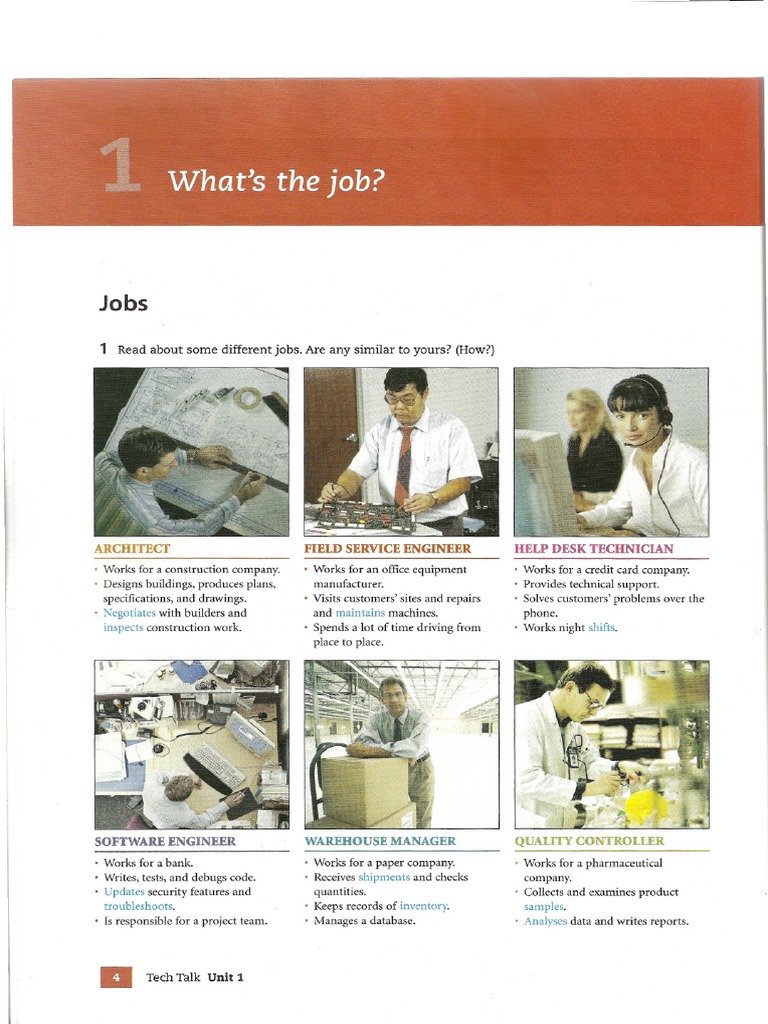 1 What's the job?

Jobs

1 Read about some different jobs. Are any similar to yours? (How?)

ARCHITECT
• Works for a construction company.
• Designs buildings, produces plans, specifications, and drawings.
• Negotiates with builders and inspects construction work.

FIELD SERVICE ENGINEER
• Works for an office equipment manufacturer.
• Visits customers' sites and repairs and maintains machines.
• Spends a lot of time driving from place to place.

HELP DESK TECHNICIAN
• Works for a credit card company.
• Provides technical support.
• Solves customers' problems over the phone.
• Works night shifts.

SOFTWARE ENGINEER
• Works for a bank.
• Writes, tests, and debugs code.
• Updates security features and troubleshoots.
• Is responsible for a project team.

WAREHOUSE MANAGER
• Works for a paper company.
• Receives shipments and checks quantities.
• Keeps records of inventory.
• Manages a database.

QUALITY CONTROLLER
• Works for a pharmaceutical company.
• Collects and examines product samples.
• Analyses data and writes reports.

4 Tech Talk Unit 1